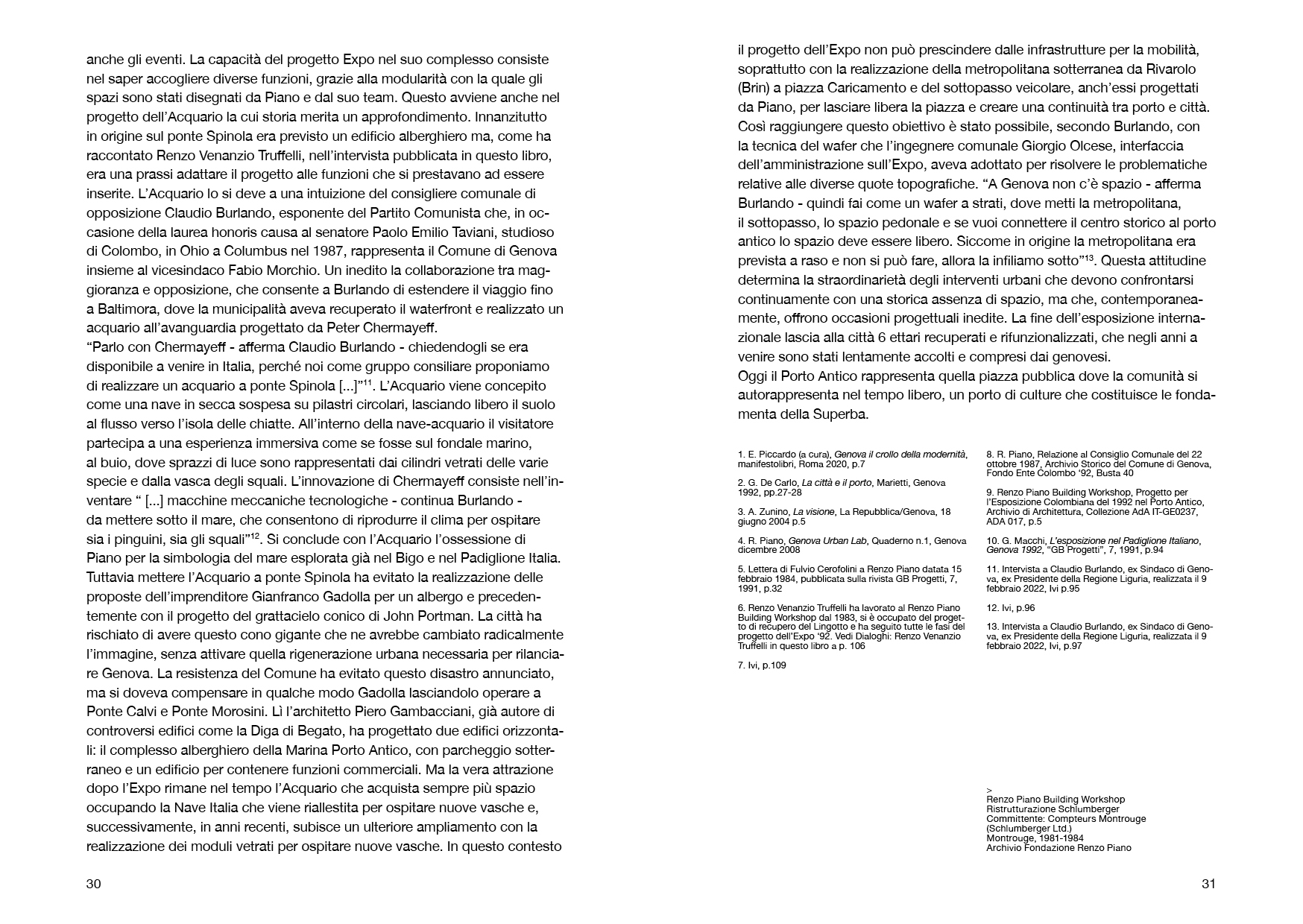 anche gli eventi. La capacità del progetto Expo nel suo complesso consiste nel saper accogliere diverse funzioni, grazie alla modularità con la quale gli spazi sono stati disegnati da Piano e dal suo team. Questo avviene anche nel progetto dell'Acquario la cui storia merita un approfondimento. Innanzitutto in origine sul ponte Spinola era previsto un edificio alberghiero ma, come ha raccontato Renzo Venanzio Truffelli, nell'intervista pubblicata in questo libro, era una prassi adattare il progetto alle funzioni che si prestavano ad essere inserite. L'Acquario lo si deve a una intuizione del consigliere comunale di opposizione Claudio Burlando, esponente del Partito Comunista che, in occasione della laurea honoris causa al senatore Paolo Emilio Taviani, studioso di Colombo, in Ohio a Columbus nel 1987, rappresenta il Comune di Genova insieme al vicesindaco Fabio Morchio. Un inedito la collaborazione tra maggioranza e opposizione, che consente a Burlando di estendere il viaggio fino a Baltimora, dove la municipalità aveva recuperato il waterfront e realizzato un acquario all'avanguardia progettato da Peter Chermayeff.
"Parlo con Chermayeff - afferma Claudio Burlando - chiedendogli se era disponibile a venire in Italia, perché noi come gruppo consiliare proponiamo di realizzare un acquario a ponte Spinola [...]"$^{11}$. L'Acquario viene concepito come una nave in secca sospesa su pilastri circolari, lasciando libero il suolo al flusso verso l'isola delle chiatte. All'interno della nave-acquario il visitatore partecipa a una esperienza immersiva come se fosse sul fondale marino, al buio, dove sprazzi di luce sono rappresentati dai cilindri vetrati delle varie specie e dalla vasca degli squali. L'innovazione di Chermayeff consiste nell'inventare " [...] macchine meccaniche tecnologiche - continua Burlando - da mettere sotto il mare, che consentono di riprodurre il clima per ospitare sia i pinguini, sia gli squali"$^{12}$. Si conclude con l'Acquario l'ossessione di Piano per la simbologia del mare esplorata già nel Bigo e nel Padiglione Italia. Tuttavia mettere l'Acquario a ponte Spinola ha evitato la realizzazione delle proposte dell'imprenditore Gianfranco Gadolla per un albergo e precedentemente con il progetto del grattacielo conico di John Portman. La città ha rischiato di avere questo cono gigante che ne avrebbe cambiato radicalmente l'immagine, senza attivare quella rigenerazione urbana necessaria per rilanciare Genova. La resistenza del Comune ha evitato questo disastro annunciato, ma si doveva compensare in qualche modo Gadolla lasciandolo operare a Ponte Calvi e Ponte Morosini. Lì l'architetto Piero Gambacciani, già autore di controversi edifici come la Diga di Begato, ha progettato due edifici orizzontali: il complesso alberghiero della Marina Porto Antico, con parcheggio sotterraneo e un edificio per contenere funzioni commerciali. Ma la vera attrazione dopo l'Expo rimane nel tempo l'Acquario che acquista sempre più spazio occupando la Nave Italia che viene riallestita per ospitare nuove vasche e, successivamente, in anni recenti, subisce un ulteriore ampliamento con la realizzazione dei moduli vetrati per ospitare nuove vasche. In questo contesto

30

il progetto dell'Expo non può prescindere dalle infrastrutture per la mobilità, soprattutto con la realizzazione della metropolitana sotterranea da Rivarolo (Brin) a piazza Caricamento e del sottopasso veicolare, anch'essi progettati da Piano, per lasciare libera la piazza e creare una continuità tra porto e città. Così raggiungere questo obiettivo è stato possibile, secondo Burlando, con la tecnica del wafer che l'ingegnere comunale Giorgio Olcese, interfaccia dell'amministrazione sull'Expo, aveva adottato per risolvere le problematiche relative alle diverse quote topografiche. "A Genova non c'è spazio - afferma Burlando - quindi fai come un wafer a strati, dove metti la metropolitana, il sottopasso, lo spazio pedonale e se vuoi connettere il centro storico al porto antico lo spazio deve essere libero. Siccome in origine la metropolitana era prevista a raso e non si può fare, allora la infiliamo sotto"$^{13}$. Questa attitudine determina la straordinarietà degli interventi urbani che devono confrontarsi continuamente con una storica assenza di spazio, ma che, contemporaneamente, offrono occasioni progettuali inedite. La fine dell'esposizione internazionale lascia alla città 6 ettari recuperati e rifunzionalizzati, che negli anni a venire sono stati lentamente accolti e compresi dai genovesi.
Oggi il Porto Antico rappresenta quella piazza pubblica dove la comunità si autorappresenta nel tempo libero, un porto di culture che costituisce le fondamenta della Superba.

1. E. Piccardo (a cura), Genova il crollo della modernità, manifestolibri, Roma 2020, p.7

2. G. De Carlo, La città e il porto, Marietti, Genova 1992, pp.27-28

3. A. Zunino, La visione, La Repubblica/Genova, 18 giugno 2004 p.5

4. R. Piano, Genova Urban Lab, Quaderno n.1, Genova dicembre 2008

5. Lettera di Fulvio Cerofolini a Renzo Piano datata 15 febbraio 1984, pubblicata sulla rivista GB Progetti, 7, 1991, p.32

6. Renzo Venanzio Truffelli ha lavorato al Renzo Piano Building Workshop dal 1983, si è occupato del progetto di recupero del Lingotto e ha seguito tutte le fasi del progetto dell'Expo '92. Vedi Dialoghi: Renzo Venanzio Truffelli in questo libro a p. 106

7. Ivi, p.109

8. R. Piano, Relazione al Consiglio Comunale del 22 ottobre 1987, Archivio Storico del Comune di Genova, Fondo Ente Colombo '92, Busta 40

9. Renzo Piano Building Workshop, Progetto per l'Esposizione Colombiana del 1992 nel Porto Antico, Archivio di Architettura, Collezione AdA IT-GE0237, ADA 017, p.5

10. G. Macchi, L'esposizione nel Padiglione Italiano, Genova 1992, "GB Progetti", 7, 1991, p.94

11. Intervista a Claudio Burlando, ex Sindaco di Genova, ex Presidente della Regione Liguria, realizzata il 9 febbraio 2022, Ivi p.95

12. Ivi, p.96

13. Intervista a Claudio Burlando, ex Sindaco di Genova, ex Presidente della Regione Liguria, realizzata il 9 febbraio 2022, Ivi, p.97

>
Renzo Piano Building Workshop
Ristrutturazione Schlumberger
Committente: Compteurs Montrouge (Schlumberger Ltd.)
Montrouge, 1981-1984
Archivio Fondazione Renzo Piano

31